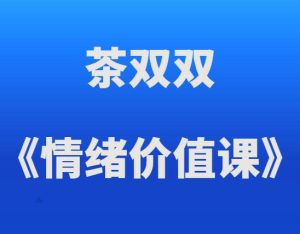 茶双双

《情绪价值课》